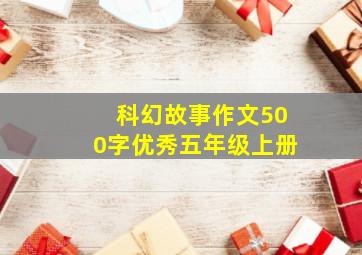 科幻故事作文500字优秀五年级上册